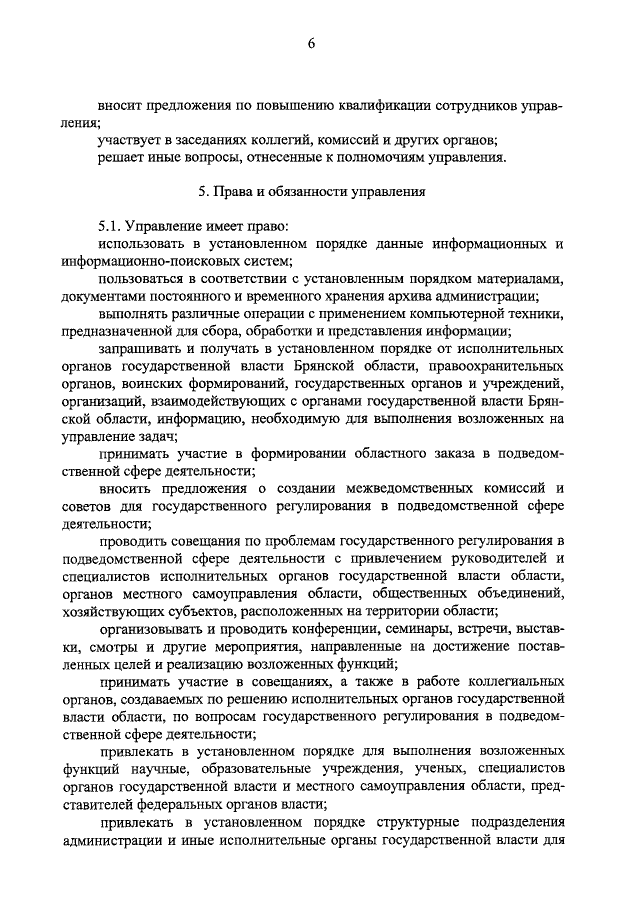 6

вносит предложения по повышению квалификации сотрудников управления;

участвует в заседаниях коллегий, комиссий и других органов;

решает иные вопросы, отнесенные к полномочиям управления.

5. Права и обязанности управления

5.1. Управление имеет право:

использовать в установленном порядке данные информационных и информационно-поисковых систем;

пользоваться в соответствии с установленным порядком материалами, документами постоянного и временного хранения архива администрации;

выполнять различные операции с применением компьютерной техники, предназначенной для сбора, обработки и представления информации;

запрашивать и получать в установленном порядке от исполнительных органов государственной власти Брянской области, правоохранительных органов, воинских формирований, государственных органов и учреждений, организаций, взаимодействующих с органами государственной власти Брянской области, информацию, необходимую для выполнения возложенных на управление задач;

принимать участие в формировании областного заказа в подведомственной сфере деятельности;

вносить предложения о создании межведомственных комиссий и советов для государственного регулирования в подведомственной сфере деятельности;

проводить совещания по проблемам государственного регулирования в подведомственной сфере деятельности с привлечением руководителей и специалистов исполнительных органов государственной власти области, органов местного самоуправления области, общественных объединений, хозяйствующих субъектов, расположенных на территории области;

организовывать и проводить конференции, семинары, встречи, выставки, смотры и другие мероприятия, направленные на достижение поставленных целей и реализацию возложенных функций;

принимать участие в совещаниях, а также в работе коллегиальных органов, создаваемых по решению исполнительных органов государственной власти области, по вопросам государственного регулирования в подведомственной сфере деятельности;

привлекать в установленном порядке для выполнения возложенных функций научные, образовательные учреждения, ученых, специалистов органов государственной власти и местного самоуправления области, представителей федеральных органов власти;

привлекать в установленном порядке структурные подразделения администрации и иные исполнительные органы государственной власти для